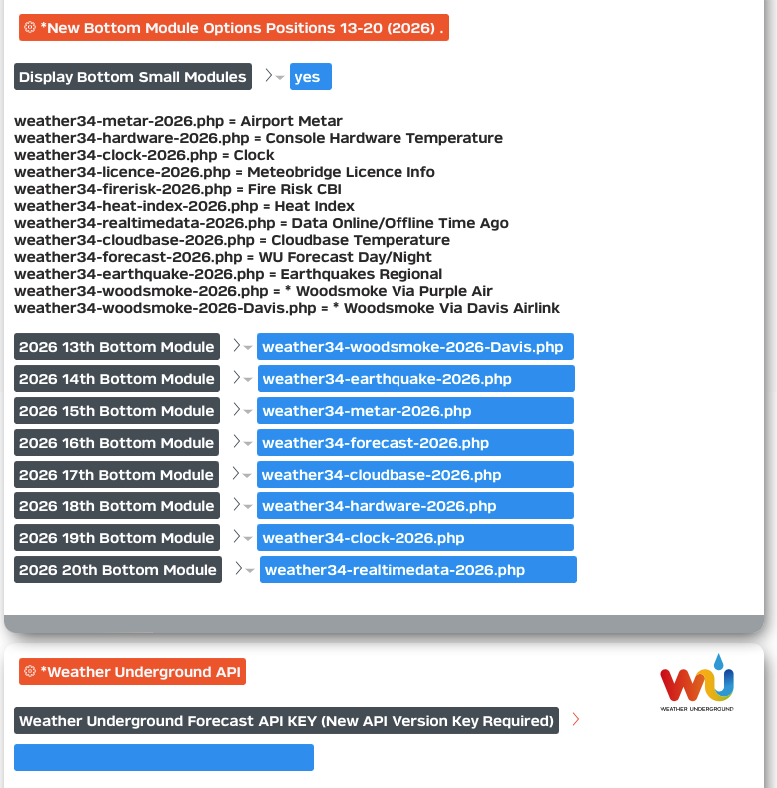 *New Bottom Module Options Positions 13-20 (2026) .

Display Bottom Small Modules yes

weather34-metar-2026.php = Airport Metar
weather34-hardware-2026.php = Console Hardware Temperature
weather34-clock-2026.php = Clock
weather34-licence-2026.php = Meteobridge Licence Info
weather34-firerisk-2026.php = Fire Risk CBI
weather34-heat-index-2026.php = Heat Index
weather34-realtimedata-2026.php = Data Online/Offline Time Ago
weather34-cloudbase-2026.php = Cloudbase Temperature
weather34-forecast-2026.php = WU Forecast Day/Night
weather34-earthquake-2026.php = Earthquakes Regional
weather34-woodsmoke-2026.php = * Woodsmoke Via Purple Air
weather34-woodsmoke-2026-Davis.php = * Woodsmoke Via Davis Airlink

2026 13th Bottom Module weather34-woodsmoke-2026-Davis.php
2026 14th Bottom Module weather34-earthquake-2026.php
2026 15th Bottom Module weather34-metar-2026.php
2026 16th Bottom Module weather34-forecast-2026.php
2026 17th Bottom Module weather34-cloudbase-2026.php
2026 18th Bottom Module weather34-hardware-2026.php
2026 19th Bottom Module weather34-clock-2026.php
2026 20th Bottom Module weather34-realtimedata-2026.php

*Weather Underground API

WU
WEATHER UNDERGROUND

Weather Underground Forecast API KEY (New API Version Key Required)